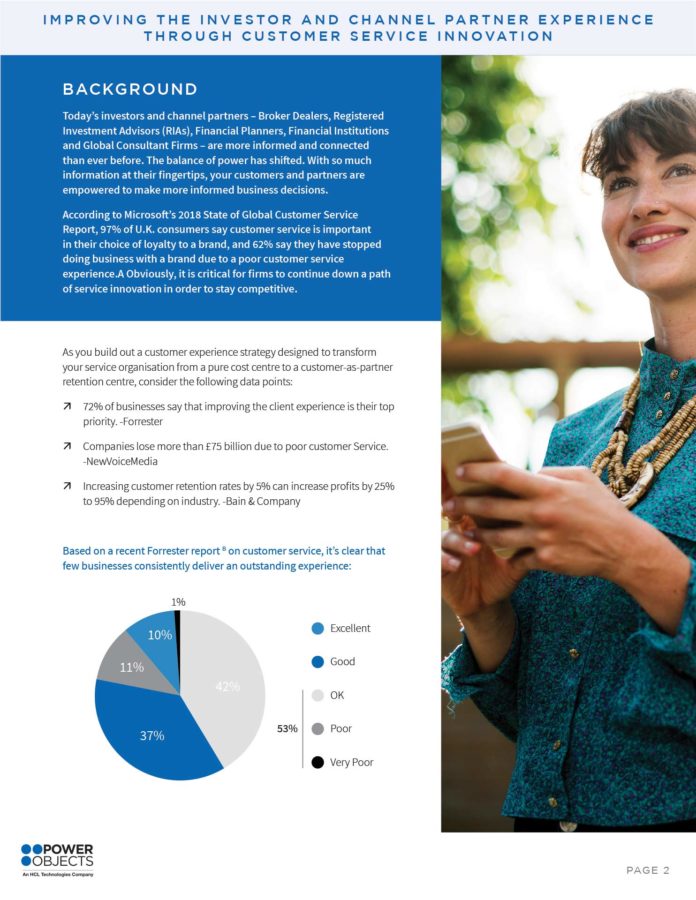 IMPROVING THE INVESTOR AND CHANNEL PARTNER EXPERIENCE THROUGH CUSTOMER SERVICE INNOVATION

BACKGROUND

Today's investors and channel partners – Broker Dealers, Registered Investment Advisors (RIAs), Financial Planners, Financial Institutions and Global Consultant Firms – are more informed and connected than ever before. The balance of power has shifted. With so much information at their fingertips, your customers and partners are empowered to make more informed business decisions.

According to Microsoft's 2018 State of Global Customer Service Report, 97% of U.K. consumers say customer service is important in their choice of loyalty to a brand, and 62% say they have stopped doing business with a brand due to a poor customer service experience.A Obviously, it is critical for firms to continue down a path of service innovation in order to stay competitive.

As you build out a customer experience strategy designed to transform your service organisation from a pure cost centre to a customer-as-partner retention centre, consider the following data points:

↗ 72% of businesses say that improving the client experience is their top priority. -Forrester

↗ Companies lose more than £75 billion due to poor customer Service. -NewVoiceMedia

↗ Increasing customer retention rates by 5% can increase profits by 25% to 95% depending on industry. -Bain & Company

Based on a recent Forrester report $^{B}$ on customer service, it's clear that few businesses consistently deliver an outstanding experience:

1%
10%
11%
42%
37%

Excellent
Good
OK
53% Poor
Very Poor

POWER OBJECTS
An HCL Technologies Company

PAGE 2